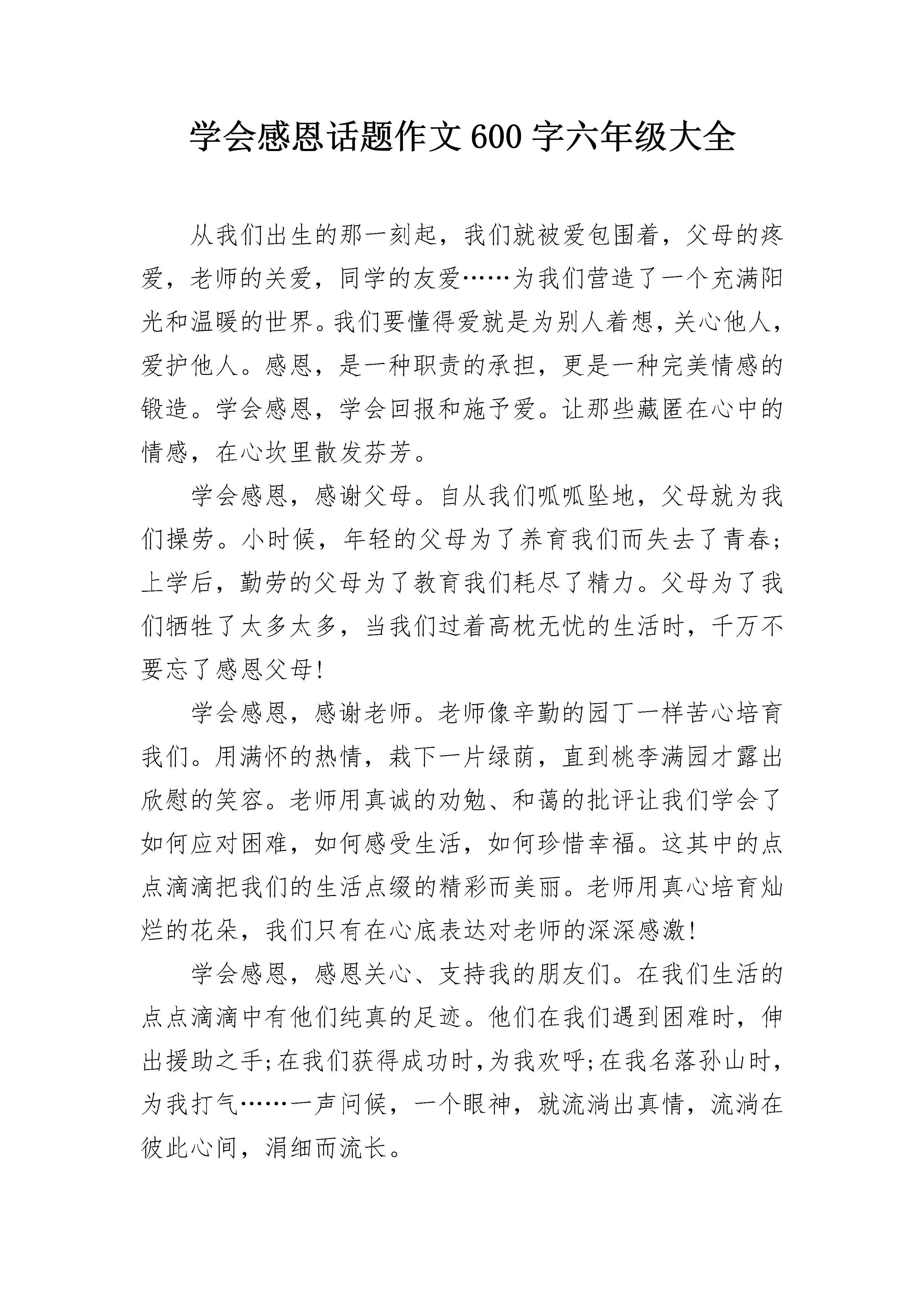 学会感恩话题作文600字六年级大全

从我们出生的那一刻起，我们就被爱包围着，父母的疼爱，老师的关爱，同学的友爱……为我们营造了一个充满阳光和温暖的世界。我们要懂得爱就是为别人着想，关心他人，爱护他人。感恩，是一种职责的承担，更是一种完美情感的锻造。学会感恩，学会回报和施予爱。让那些藏匿在心中的情感，在心坎里散发芬芳。

学会感恩，感谢父母。自从我们呱呱坠地，父母就为我们操劳。小时候，年轻的父母为了养育我们而失去了青春；上学后，勤劳的父母为了教育我们耗尽了精力。父母为了我们牺牲了太多太多，当我们过着高枕无忧的生活时，千万不要忘了感恩父母!

学会感恩，感谢老师。老师像辛勤的园丁一样苦心培育我们。用满怀的热情，栽下一片绿荫，直到桃李满园才露出欣慰的笑容。老师用真诚的劝勉、和蔼的批评让我们学会了如何应对困难，如何感受生活，如何珍惜幸福。这其中的点点滴滴把我们的生活点缀的精彩而美丽。老师用真心培育灿烂的花朵，我们只有在心底表达对老师的深深感激!

学会感恩，感恩关心、支持我的朋友们。在我们生活的点点滴滴中有他们纯真的足迹。他们在我们遇到困难时，伸出援助之手;在我们获得成功时,为我欢呼;在我名落孙山时，为我打气……一声问候，一个眼神，就流淌出真情，流淌在彼此心间，涓细而流长。